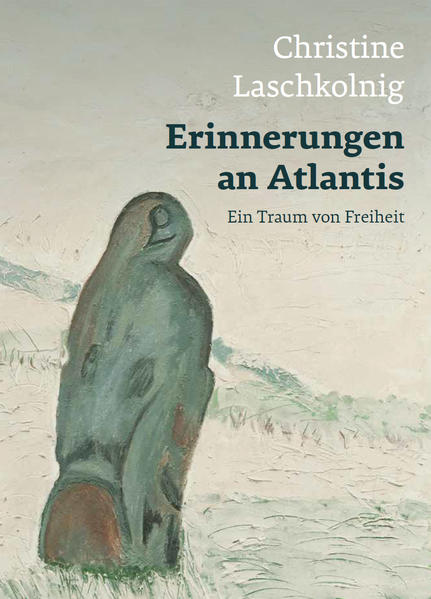 Christine
Laschkolnig

Erinnerungen
an Atlantis

Ein Traum von Freiheit